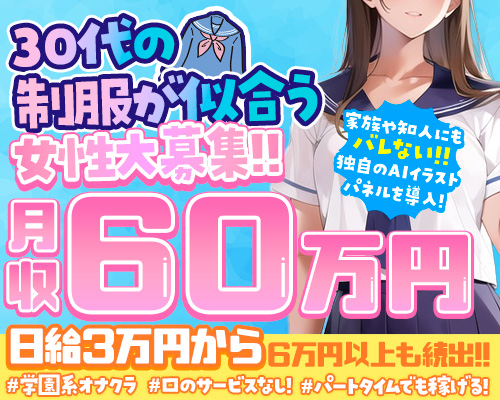 30代の
制服が似合う
女性大募集!!

家族や知人にも
バレない!!!
独自のAIイラスト
パネルを導入!

月収60万円

日給3万円から 6万円以上も続出!!

#学園系オナクラ #口のサービスなし! #パートタイムでも稼げる!